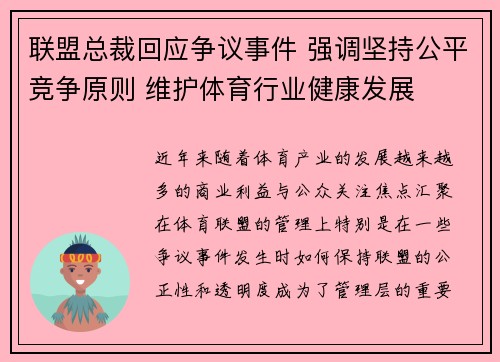 联盟总裁回应争议事件 强调坚持公平竞争原则 维护体育行业健康发展

近年来随着体育产业的发展越来越多的商业利益与公众关注焦点汇聚在体育联盟的管理上特别是在一些争议事件发生时如何保持联盟的公正性和透明度成为了管理层的重要